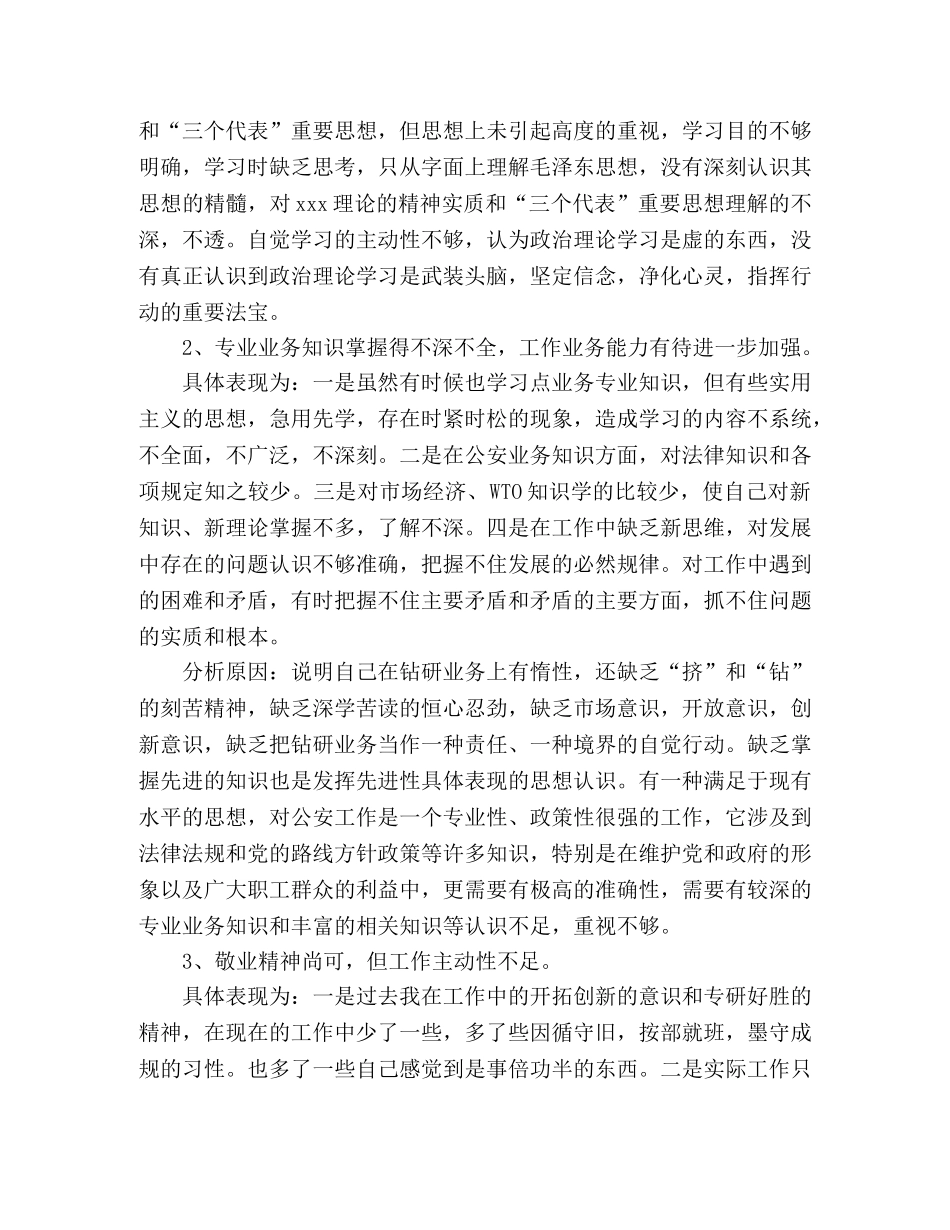 和“三个代表”重要思想，但思想上未引起高度的重视，学习目的不够明确，学习时缺乏思考，只从字面上理解毛泽东思想，没有深刻认识其思想的精髓，对 xxx 理论的精神实质和“三个代表”重要思想理解的不深，不透。自觉学习的主动性不够，认为政治理论学习是虚的东西，没有真正认识到政治理论学习是武装头脑，坚定信念，净化心灵，指挥行动的重要法宝。

2、专业业务知识掌握得不深不全，工作业务能力有待进一步加强。

具体表现为：一是虽然有时候也学习点业务专业知识，但有些实用主义的思想，急用先学，存在时紧时松的现象，造成学习的内容不系统，不全面，不广泛，不深刻。二是在公安业务知识方面，对法律知识和各项规定知之较少。三是对市场经济、WTO 知识学的比较少，使自己对新知识、新理论掌握不多，了解不深。四是在工作中缺乏新思维，对发展中存在的问题认识不够准确，把握不住发展的必然规律。对工作中遇到的困难和矛盾，有时把握不住主要矛盾和矛盾的主要方面，抓不住问题的实质和根本。

分析原因：说明自己在钻研业务上有惰性，还缺乏“挤”和“钻”的刻苦精神，缺乏深学苦读的恒心忍劲，缺乏市场意识，开放意识，创新意识，缺乏把钻研业务当作一种责任、一种境界的自觉行动。缺乏掌握先进的知识也是发挥先进性具体表现的思想认识。有一种满足于现有水平的思想，对公安工作是一个专业性、政策性很强的工作，它涉及到法律法规和党的路线方针政策等许多知识，特别是在维护党和政府的形象以及广大职工群众的利益中，更需要有极高的准确性，需要有较深的专业业务知识和丰富的相关知识等认识不足，重视不够。

3、敬业精神尚可，但工作主动性不足。

具体表现为：一是过去我在工作中的开拓创新的意识和专研好胜的精神，在现在的工作中少了一些，多了些因循守旧，按部就班，墨守成规的习性。也多了一些自己感觉到是事倍功半的东西。二是实际工作只